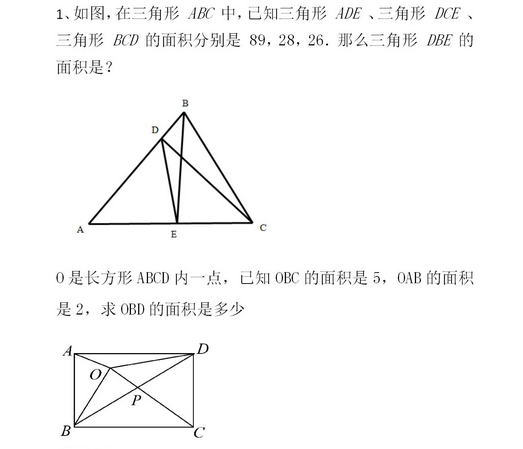 1、如图，在三角形 $ABC$ 中，已知三角形 $ADE$ 、三角形 $DCE$ 、三角形 $BCD$ 的面积分别是 89，28，26．那么三角形 $DBE$ 的面积是？

B

D

A

E

C

O 是长方形 ABCD 内一点，已知 OBC 的面积是 5，OAB 的面积是 2，求 OBD 的面积是多少

A

D

O

P

B

C